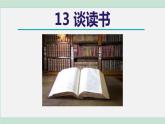 13 谈读书